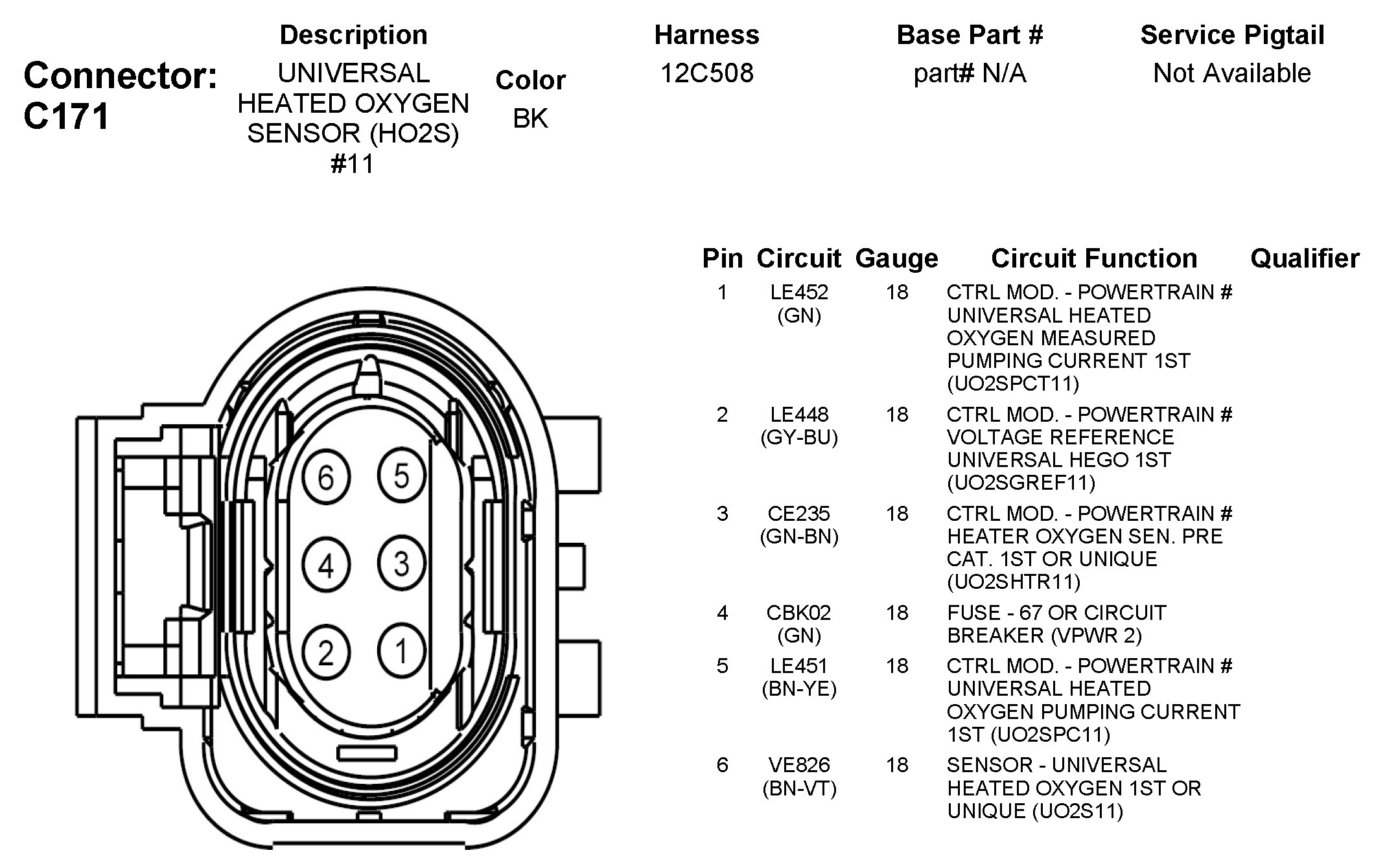 Connector: C171

| Description | Color | Harness | Base Part # | Service Pigtail |
|---|---|---|---|---|
| UNIVERSAL HEATED OXYGEN SENSOR (HO2S) #11 | BK | 12C508 | part# N/A | Not Available |

6 5
4 3
2 1

| Pin | Circuit | Gauge | Circuit Function | Qualifier |
|---|---|---|---|---|
| 1 | LE452 (GN) | 18 | CTRL MOD. - POWERTRAIN # UNIVERSAL HEATED OXYGEN MEASURED PUMPING CURRENT 1ST (UO2SPCT11) | |
| 2 | LE448 (GY-BU) | 18 | CTRL MOD. - POWERTRAIN # VOLTAGE REFERENCE UNIVERSAL HEGO 1ST (UO2SGREF11) | |
| 3 | CE235 (GN-BN) | 18 | CTRL MOD. - POWERTRAIN # HEATER OXYGEN SEN. PRE CAT. 1ST OR UNIQUE (UO2SHTR11) | |
| 4 | CBK02 (GN) | 18 | FUSE - 67 OR CIRCUIT BREAKER (VPWR 2) | |
| 5 | LE451 (BN-YE) | 18 | CTRL MOD. - POWERTRAIN # UNIVERSAL HEATED OXYGEN PUMPING CURRENT 1ST (UO2SPC11) | |
| 6 | VE826 (BN-VT) | 18 | SENSOR - UNIVERSAL HEATED OXYGEN 1ST OR UNIQUE (UO2S11) | |